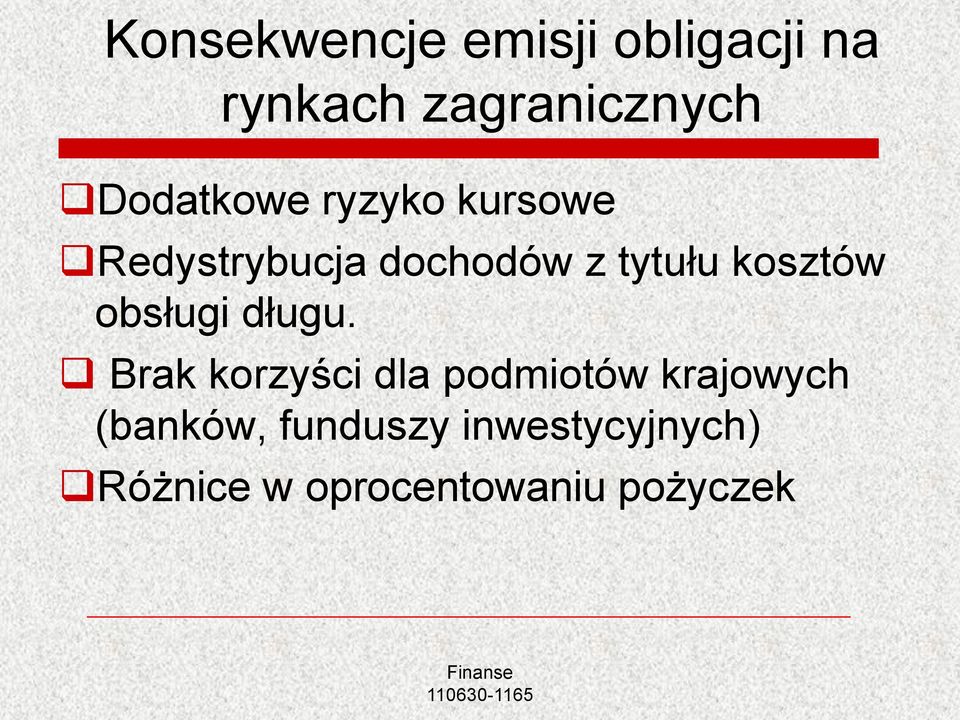 Konsekwencje emisji obligacji na rynkach zagranicznych

❑Dodatkowe ryzyko kursowe

❑Redystrybucja dochodów z tytułu kosztów obsługi długu.

❑ Brak korzyści dla podmiotów krajowych (banków, funduszy inwestycyjnych)

❑Różnice w oprocentowaniu pożyczek

Finanse
110630-1165